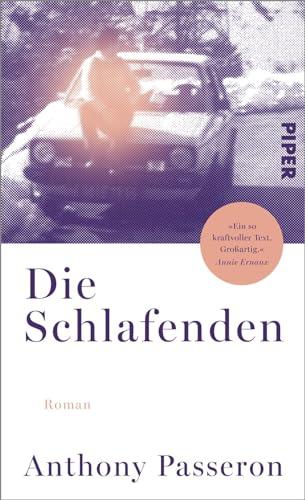 PIPER

»Ein so kraftvoller Text. Großartig.«
Annie Ernaux

Die Schlafenden

Roman

Anthony Passeron